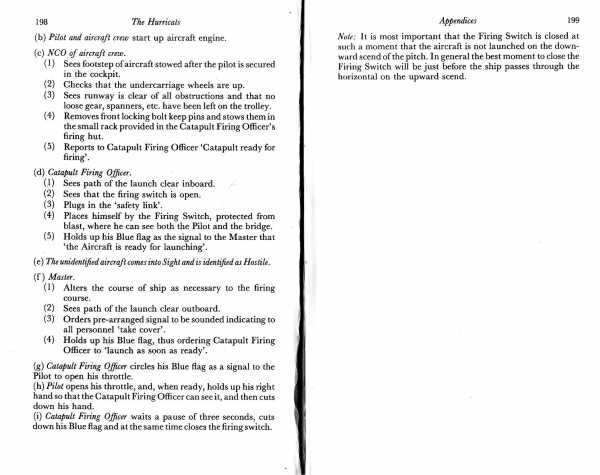 198 The Hurricats

(b) Pilot and aircraft crew start up aircraft engine.

(c) NCO of aircraft crew.
(1) Sees footstep of aircraft stowed after the pilot is secured in the cockpit.
(2) Checks that the undercarriage wheels are up.
(3) Sees runway is clear of all obstructions and that no loose gear, spanners, etc. have been left on the trolley.
(4) Removes front locking bolt keep pins and stows them in the small rack provided in the Catapult Firing Officer's firing hut.
(5) Reports to Catapult Firing Officer 'Catapult ready for firing'.

(d) Catapult Firing Officer.
(1) Sees path of the launch clear inboard.
(2) Sees that the firing switch is open.
(3) Plugs in the 'safety link'.
(4) Places himself by the Firing Switch, protected from blast, where he can see both the Pilot and the bridge.
(5) Holds up his Blue flag as the signal to the Master that 'the Aircraft is ready for launching'.

(e) The unidentified aircraft comes into Sight and is identified as Hostile.

(f) Master.
(1) Alters the course of ship as necessary to the firing course.
(2) Sees path of the launch clear outboard.
(3) Orders pre-arranged signal to be sounded indicating to all personnel 'take cover'.
(4) Holds up his Blue flag, thus ordering Catapult Firing Officer to 'launch as soon as ready'.

(g) Catapult Firing Officer circles his Blue flag as a signal to the Pilot to open his throttle.
(h) Pilot opens his throttle, and, when ready, holds up his right hand so that the Catapult Firing Officer can see it, and then cuts down his hand.
(i) Catapult Firing Officer waits a pause of three seconds, cuts down his Blue flag and at the same time closes the firing switch.

Appendices 199

Note: It is most important that the Firing Switch is closed at such a moment that the aircraft is not launched on the downward scend of the pitch. In general the best moment to close the Firing Switch will be just before the ship passes through the horizontal on the upward scend.